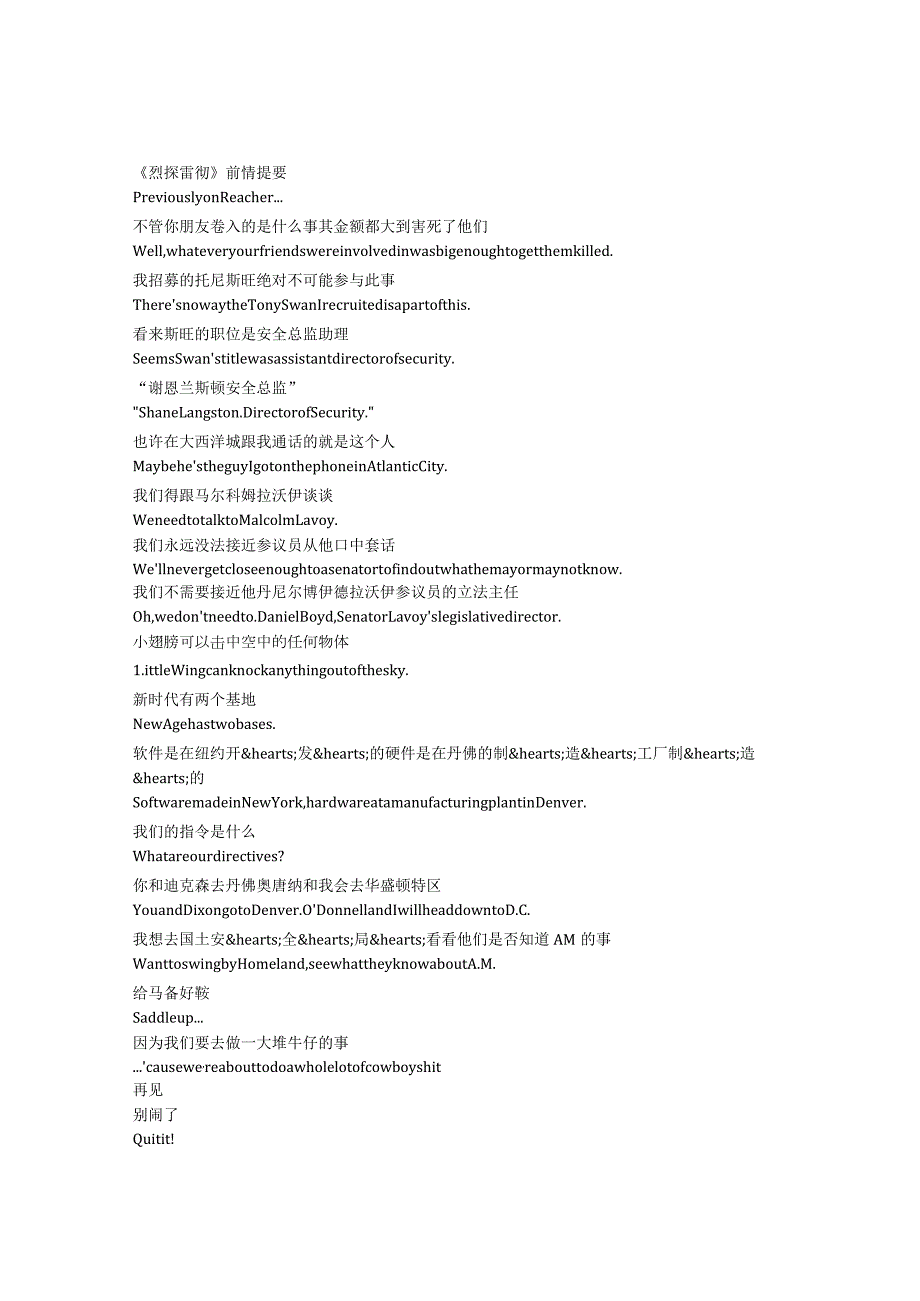 《烈探雷彻》前情提要
PreviouslyonReacher...
不管你朋友卷入的是什么事其金额都大到害死了他们
Well,whateveryourfriendswereinvolvedinwasbigenoughtogetthemkilled.
我招募的托尼斯旺绝对不可能参与此事
There'snowaytheTonySwanIrecruitedisapartofthis.
看来斯旺的职位是安全总监助理
SeemsSwan'stitlewasassistantdirectorofsecurity.
“谢恩兰斯顿安全总监”
"ShaneLangston.DirectorofSecurity."
也许在大西洋城跟我通话的就是这个人
Maybehe'stheguyIgotonthephoneinAtlanticCity.
我们得跟马尔科姆拉沃伊谈谈
WeneedtotalktoMalcolmLavoy.
我们永远没法接近参议员从他口中套话
We'llnevergetcloseenoughtoasenatortofindoutwhathemayormaynotknow.
我们不需要接近他丹尼尔博伊德拉沃伊参议员的立法主任
Oh,wedon'tneedto.DanielBoyd,SenatorLavoy'slegislativedirector.
小翅膀可以击中空中的任何物体
1.ittleWingcanknockanythingoutofthesky.
新时代有两个基地
NewAgehastwobases.
软件是在纽约开&hearts;发&hearts;的硬件是在丹佛的制&hearts;造&hearts;工厂制&hearts;造&hearts;的
SoftwaremadeinNewYork,hardwareatamanufacturingplantinDenver.
我们的指令是什么
Whatareourdirectives?
你和迪克森去丹佛奥唐纳和我会去华盛顿特区
YouandDixongotoDenver.O'DonnellandIwillheaddowntoD.C.
我想去国土安&hearts;全&hearts;局&hearts;看看他们是否知道 AM 的事
WanttoswingbyHomeland,seewhattheyknowaboutA.M.
给马备好鞍
Saddleup...
因为我们要去做一大堆牛仔的事
...'causewe·reabouttodoawholelotofcowboyshit
再见
别闹了
Quitit!